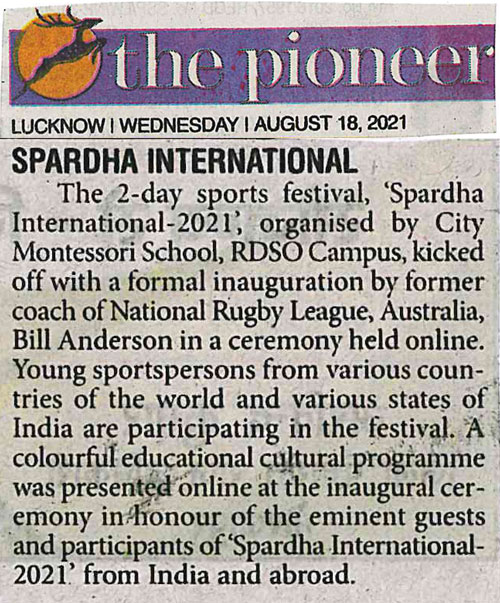 the pioneer

LUCKNOW | WEDNESDAY | AUGUST 18, 2021

SPARDHA INTERNATIONAL

The 2-day sports festival, 'Spardha International-2021', organised by City Montessori School, RDSO Campus, kicked off with a formal inauguration by former coach of National Rugby League, Australia, Bill Anderson in a ceremony held online. Young sportspersons from various countries of the world and various states of India are participating in the festival. A colourful educational cultural programme was presented online at the inaugural ceremony in honour of the eminent guests and participants of 'Spardha International-2021' from India and abroad.